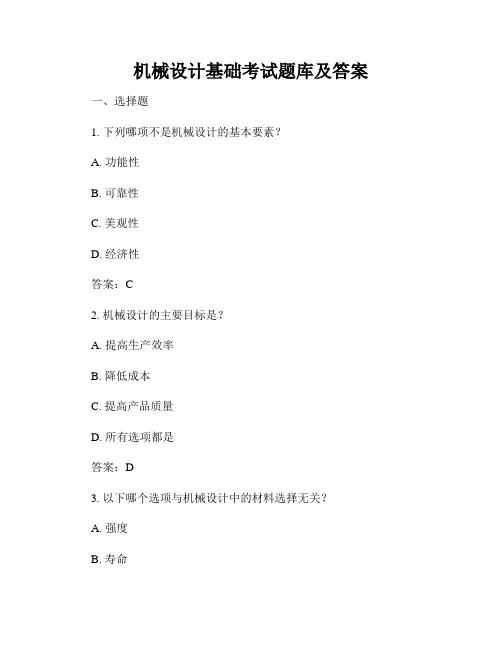 机械设计基础考试题库及答案

一、选择题

1. 下列哪项不是机械设计的基本要素？

A. 功能性

B. 可靠性

C. 美观性

D. 经济性

答案：C

2. 机械设计的主要目标是？

A. 提高生产效率

B. 降低成本

C. 提高产品质量

D. 所有选项都是

答案：D

3. 以下哪个选项与机械设计中的材料选择无关？

A. 强度

B. 寿命